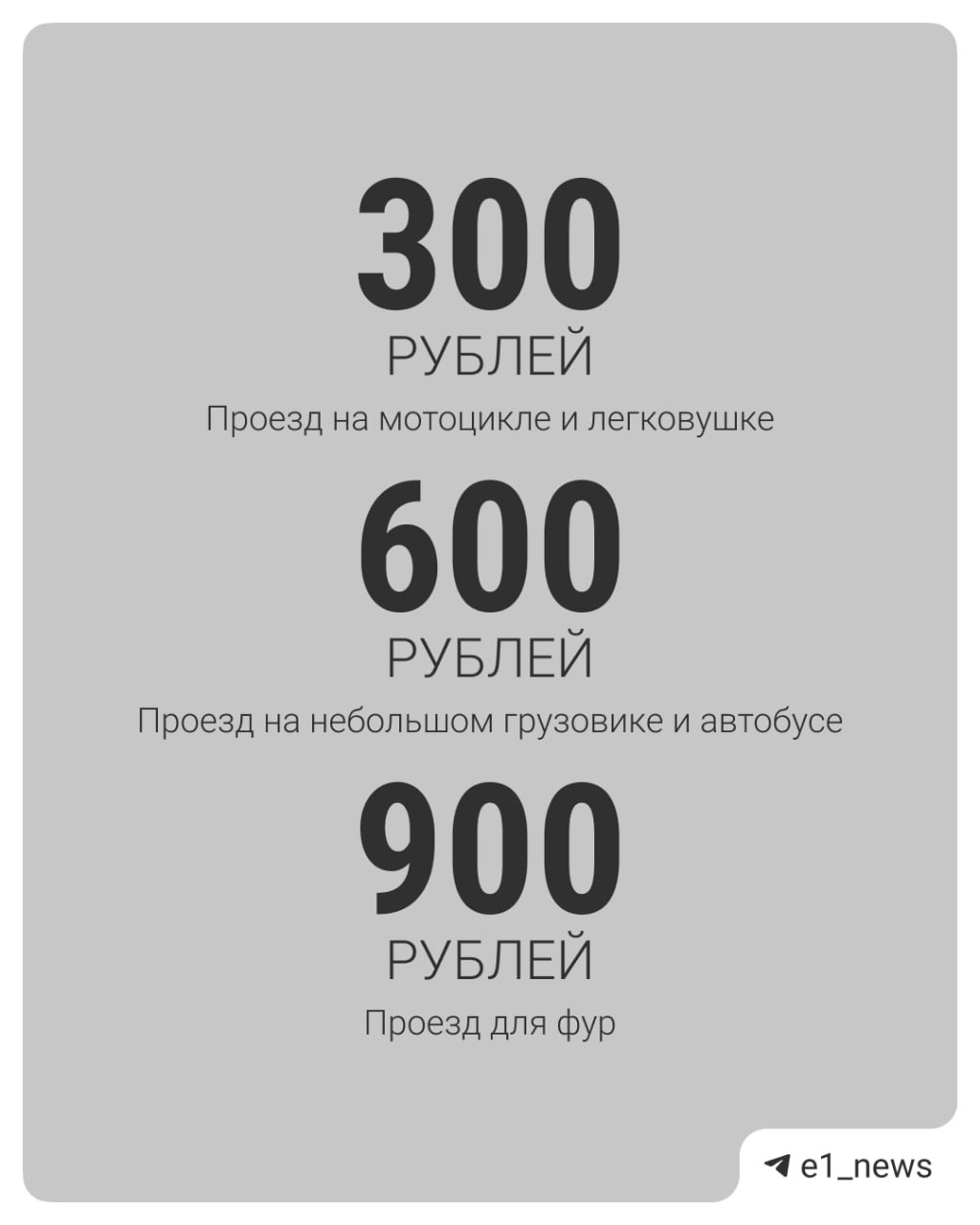 300
РУБЛЕЙ
Проезд на мотоцикле и легковушке

600
РУБЛЕЙ
Проезд на небольшом грузовике и автобусе

900
РУБЛЕЙ
Проезд для фур

e1_news